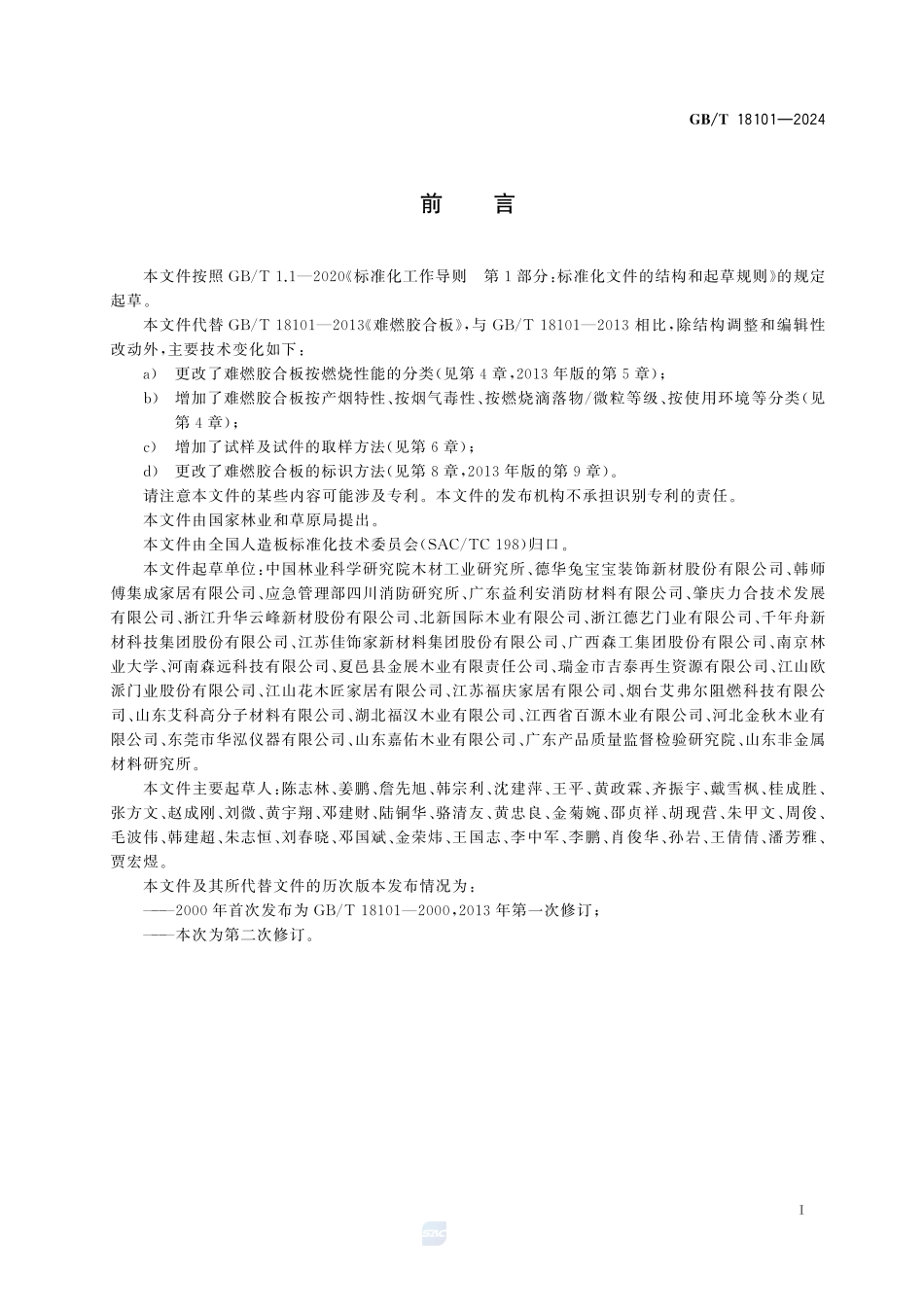 GB/T 18101—2024

前　言

本文件按照 GB/T 1.1—2020《标准化工作导则　第1部分：标准化文件的结构和起草规则》的规定起草。

本文件代替 GB/T 18101—2013《难燃胶合板》，与 GB/T 18101—2013 相比，除结构调整和编辑性改动外，主要技术变化如下：

a)　更改了难燃胶合板按燃烧性能的分类(见第4章，2013年版的第5章)；

b)　增加了难燃胶合板按产烟特性、按烟气毒性、按燃烧滴落物/微粒等级、按使用环境等分类(见第4章)；

c)　增加了试样及试件的取样方法(见第6章)；

d)　更改了难燃胶合板的标识方法(见第8章，2013年版的第9章)。

请注意本文件的某些内容可能涉及专利。本文件的发布机构不承担识别专利的责任。

本文件由国家林业和草原局提出。

本文件由全国人造板标准化技术委员会(SAC/TC 198)归口。

本文件起草单位：中国林业科学研究院木材工业研究所、德华兔宝宝装饰新材股份有限公司、韩师傅集成家居有限公司、应急管理部四川消防研究所、广东益利安消防材料有限公司、肇庆力合技术发展有限公司、浙江升华云峰新材股份有限公司、北新国际木业有限公司、浙江德艺门业有限公司、千年舟新材科技集团股份有限公司、江苏佳饰家新材料集团股份有限公司、广西森工集团股份有限公司、南京林业大学、河南森远科技有限公司、夏邑县金展木业有限责任公司、瑞金市吉泰再生资源有限公司、江山欧派门业股份有限公司、江山花木匠家居有限公司、江苏福庆家居有限公司、烟台艾弗尔阻燃科技有限公司、山东艾科高分子材料有限公司、湖北福汉木业有限公司、江西省百源木业有限公司、河北金秋木业有限公司、东莞市华泓仪器有限公司、山东嘉佑木业有限公司、广东产品质量监督检验研究院、山东非金属材料研究所。

本文件主要起草人：陈志林、姜鹏、詹先旭、韩宗利、沈建萍、王平、黄政霖、齐振宇、戴雪枫、桂成胜、张方文、赵成刚、刘微、黄宇翔、邓建财、陆铜华、骆清友、黄忠良、金菊婉、邵贞祥、胡现营、朱甲文、周俊、毛波伟、韩建超、朱志恒、刘春晓、邓国斌、金荣炜、王国志、李中军、李鹏、肖俊华、孙岩、王倩倩、潘芳雅、贾宏煜。

本文件及其所代替文件的历次版本发布情况为：

——2000年首次发布为 GB/T 18101—2000，2013年第一次修订；

——本次为第二次修订。

I